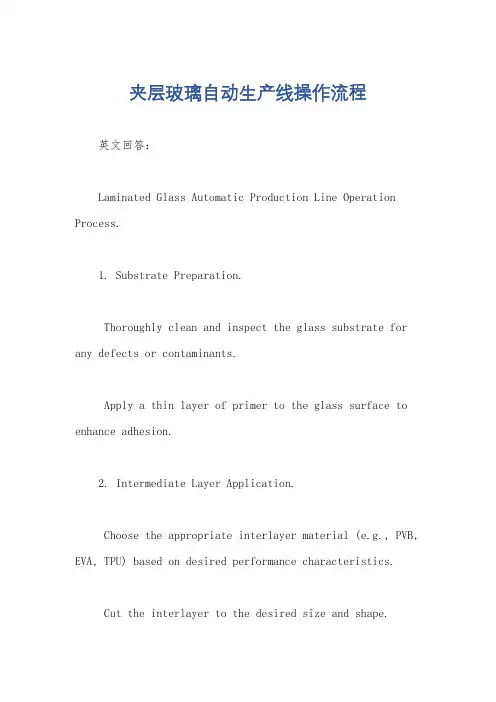 夹层玻璃自动生产线操作流程

英文回答：

Laminated Glass Automatic Production Line Operation Process.

1. Substrate Preparation.

Thoroughly clean and inspect the glass substrate for any defects or contaminants.

Apply a thin layer of primer to the glass surface to enhance adhesion.

2. Intermediate Layer Application.

Choose the appropriate interlayer material (e.g., PVB, EVA, TPU) based on desired performance characteristics.

Cut the interlayer to the desired size and shape.